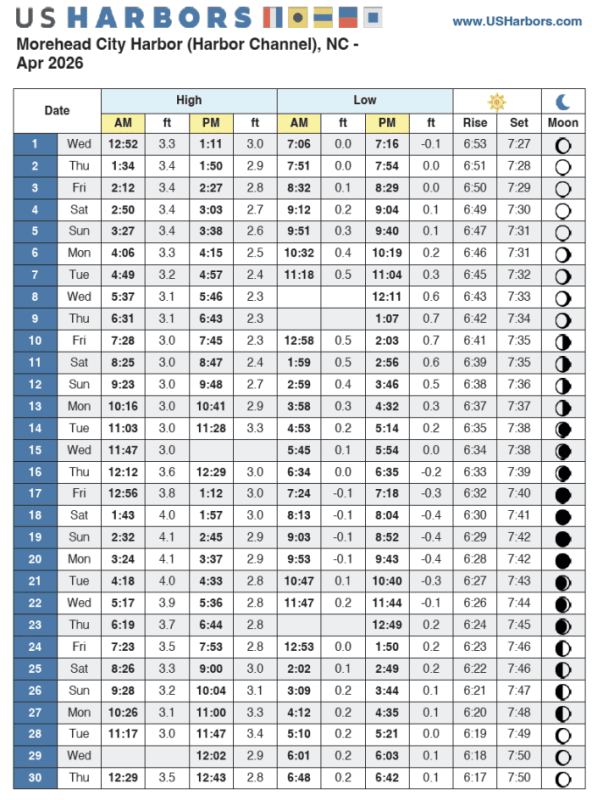 US HARBORS

www.USHarbors.com

Morehead City Harbor (Harbor Channel), NC - Apr 2026

| Date | | High AM | ft | High PM | ft | Low AM | ft | Low PM | ft | Rise | Set | Moon |
|---|---|---|---|---|---|---|---|---|---|---|---|---|
| 1 | Wed | 12:52 | 3.3 | 1:11 | 3.0 | 7:06 | 0.0 | 7:16 | -0.1 | 6:53 | 7:27 | |
| 2 | Thu | 1:34 | 3.4 | 1:50 | 2.9 | 7:51 | 0.0 | 7:54 | 0.0 | 6:51 | 7:28 | |
| 3 | Fri | 2:12 | 3.4 | 2:27 | 2.8 | 8:32 | 0.1 | 8:29 | 0.0 | 6:50 | 7:29 | |
| 4 | Sat | 2:50 | 3.4 | 3:03 | 2.7 | 9:12 | 0.2 | 9:04 | 0.1 | 6:49 | 7:30 | |
| 5 | Sun | 3:27 | 3.4 | 3:38 | 2.6 | 9:51 | 0.3 | 9:40 | 0.1 | 6:47 | 7:31 | |
| 6 | Mon | 4:06 | 3.3 | 4:15 | 2.5 | 10:32 | 0.4 | 10:19 | 0.2 | 6:46 | 7:31 | |
| 7 | Tue | 4:49 | 3.2 | 4:57 | 2.4 | 11:18 | 0.5 | 11:04 | 0.3 | 6:45 | 7:32 | |
| 8 | Wed | 5:37 | 3.1 | 5:46 | 2.3 | | | 12:11 | 0.6 | 6:43 | 7:33 | |
| 9 | Thu | 6:31 | 3.1 | 6:43 | 2.3 | | | 1:07 | 0.7 | 6:42 | 7:34 | |
| 10 | Fri | 7:28 | 3.0 | 7:45 | 2.3 | 12:58 | 0.5 | 2:03 | 0.7 | 6:41 | 7:35 | |
| 11 | Sat | 8:25 | 3.0 | 8:47 | 2.4 | 1:59 | 0.5 | 2:56 | 0.6 | 6:39 | 7:35 | |
| 12 | Sun | 9:23 | 3.0 | 9:48 | 2.7 | 2:59 | 0.4 | 3:46 | 0.5 | 6:38 | 7:36 | |
| 13 | Mon | 10:16 | 3.0 | 10:41 | 2.9 | 3:58 | 0.3 | 4:32 | 0.3 | 6:37 | 7:37 | |
| 14 | Tue | 11:03 | 3.0 | 11:28 | 3.3 | 4:53 | 0.2 | 5:14 | 0.2 | 6:35 | 7:38 | |
| 15 | Wed | 11:47 | 3.0 | | | 5:45 | 0.1 | 5:54 | 0.0 | 6:34 | 7:38 | |
| 16 | Thu | 12:12 | 3.6 | 12:29 | 3.0 | 6:34 | 0.0 | 6:35 | -0.2 | 6:33 | 7:39 | |
| 17 | Fri | 12:56 | 3.8 | 1:12 | 3.0 | 7:24 | -0.1 | 7:18 | -0.3 | 6:32 | 7:40 | |
| 18 | Sat | 1:43 | 4.0 | 1:57 | 3.0 | 8:13 | -0.1 | 8:04 | -0.4 | 6:30 | 7:41 | |
| 19 | Sun | 2:32 | 4.1 | 2:45 | 2.9 | 9:03 | -0.1 | 8:52 | -0.4 | 6:29 | 7:42 | |
| 20 | Mon | 3:24 | 4.1 | 3:37 | 2.9 | 9:53 | -0.1 | 9:43 | -0.4 | 6:28 | 7:42 | |
| 21 | Tue | 4:18 | 4.0 | 4:33 | 2.8 | 10:47 | 0.1 | 10:40 | -0.3 | 6:27 | 7:43 | |
| 22 | Wed | 5:17 | 3.9 | 5:36 | 2.8 | 11:47 | 0.2 | 11:44 | -0.1 | 6:26 | 7:44 | |
| 23 | Thu | 6:19 | 3.7 | 6:44 | 2.8 | | | 12:49 | 0.2 | 6:24 | 7:45 | |
| 24 | Fri | 7:23 | 3.5 | 7:53 | 2.8 | 12:53 | 0.0 | 1:50 | 0.2 | 6:23 | 7:46 | |
| 25 | Sat | 8:26 | 3.3 | 9:00 | 3.0 | 2:02 | 0.1 | 2:49 | 0.2 | 6:22 | 7:46 | |
| 26 | Sun | 9:28 | 3.2 | 10:04 | 3.1 | 3:09 | 0.2 | 3:44 | 0.1 | 6:21 | 7:47 | |
| 27 | Mon | 10:26 | 3.1 | 11:00 | 3.3 | 4:12 | 0.2 | 4:35 | 0.1 | 6:20 | 7:48 | |
| 28 | Tue | 11:17 | 3.0 | 11:47 | 3.4 | 5:10 | 0.2 | 5:21 | 0.0 | 6:19 | 7:49 | |
| 29 | Wed | | | 12:02 | 2.9 | 6:01 | 0.2 | 6:03 | 0.1 | 6:18 | 7:50 | |
| 30 | Thu | 12:29 | 3.5 | 12:43 | 2.8 | 6:48 | 0.2 | 6:42 | 0.1 | 6:17 | 7:50 | |